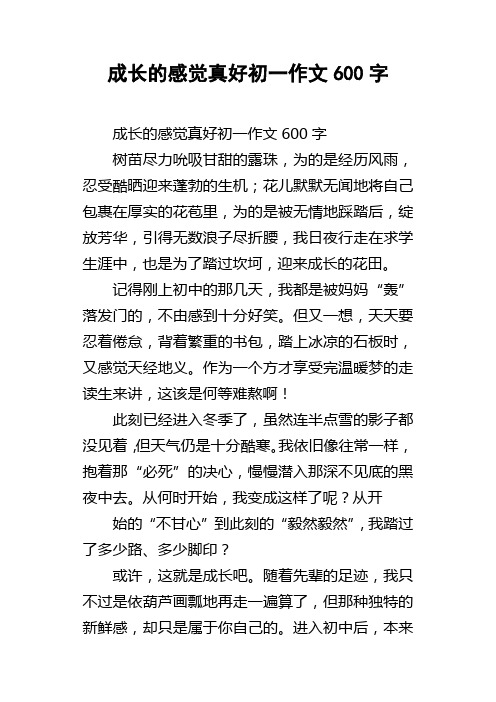 成长的感觉真好初一作文 600 字

成长的感觉真好初一作文 600 字

树苗尽力吮吸甘甜的露珠，为的是经历风雨，忍受酷晒迎来蓬勃的生机；花儿默默无闻地将自己包裹在厚实的花苞里，为的是被无情地踩踏后，绽放芳华，引得无数浪子尽折腰，我日夜行走在求学生涯中，也是为了踏过坎坷，迎来成长的花田。

记得刚上初中的那几天，我都是被妈妈“轰”落发门的，不由感到十分好笑。但又一想，天天要忍着倦怠，背着繁重的书包，踏上冰凉的石板时，又感觉天经地义。作为一个方才享受完温暖梦的走读生来讲，这该是何等难熬啊！

此刻已经进入冬季了，虽然连半点雪的影子都没见着，但天气仍是十分酷寒。我依旧像往常一样，抱着那“必死”的决心，慢慢潜入那深不见底的黑夜中去。从何时开始，我变成这样了呢？从开

始的“不甘心”到此刻的“毅然毅然”，我踏过了多少路、多少脚印？

或许，这就是成长吧。随着先辈的足迹，我只不过是依葫芦画瓢地再走一遍算了，但那种独特的新鲜感，却只是属于你自己的。进入初中后，本来